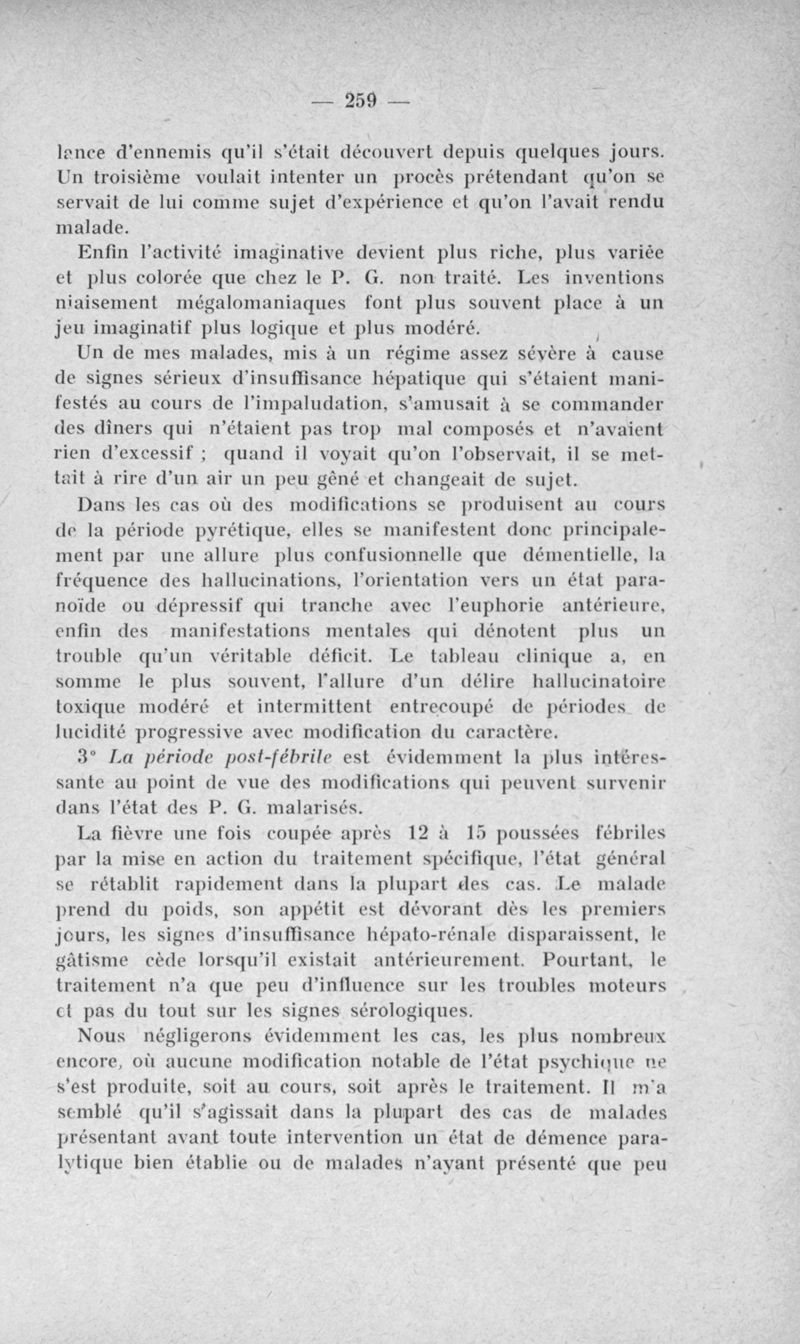 — 259 —

lance d'ennemis qu'il s'était découvert depuis quelques jours. Un troisième voulait intenter un procès prétendant qu'on se servait de lui comme sujet d'expérience et qu'on l'avait rendu malade.

Enfin l'activité imaginative devient plus riche, plus variée et plus colorée que chez le P. G. non traité. Les inventions niaisement mégalomaniaques font plus souvent place à un jeu imaginatif plus logique et plus modéré.

Un de mes malades, mis à un régime assez sévère à cause de signes sérieux d'insuffisance hépatique qui s'étaient manifestés au cours de l'impaludation, s'amusait à se commander des dîners qui n'étaient pas trop mal composés et n'avaient rien d'excessif ; quand il voyait qu'on l'observait, il se mettait à rire d'un air un peu gêné et changeait de sujet.

Dans les cas où des modifications se produisent au cours de la période pyrétique, elles se manifestent donc principalement par une allure plus confusionnelle que démentielle, la fréquence des hallucinations, l'orientation vers un état paranoïde ou dépressif qui tranche avec l'euphorie antérieure, enfin des manifestations mentales qui dénotent plus un trouble qu'un véritable déficit. Le tableau clinique a, en somme le plus souvent, l'allure d'un délire hallucinatoire toxique modéré et intermittent entrecoupé de périodes de lucidité progressive avec modification du caractère.

3° La période post-fébrile est évidemment la plus intéressante au point de vue des modifications qui peuvent survenir dans l'état des P. G. malarisés.

La fièvre une fois coupée après 12 à 15 poussées fébriles par la mise en action du traitement spécifique, l'état général se rétablit rapidement dans la plupart des cas. Le malade prend du poids, son appétit est dévorant dès les premiers jours, les signes d'insuffisance hépato-rénale disparaissent, le gâtisme cède lorsqu'il existait antérieurement. Pourtant, le traitement n'a que peu d'influence sur les troubles moteurs et pas du tout sur les signes sérologiques.

Nous négligerons évidemment les cas, les plus nombreux encore, où aucune modification notable de l'état psychique ne s'est produite, soit au cours, soit après le traitement. Il m'a semblé qu'il s'agissait dans la plupart des cas de malades présentant avant toute intervention un état de démence paralytique bien établie ou de malades n'ayant présenté que peu